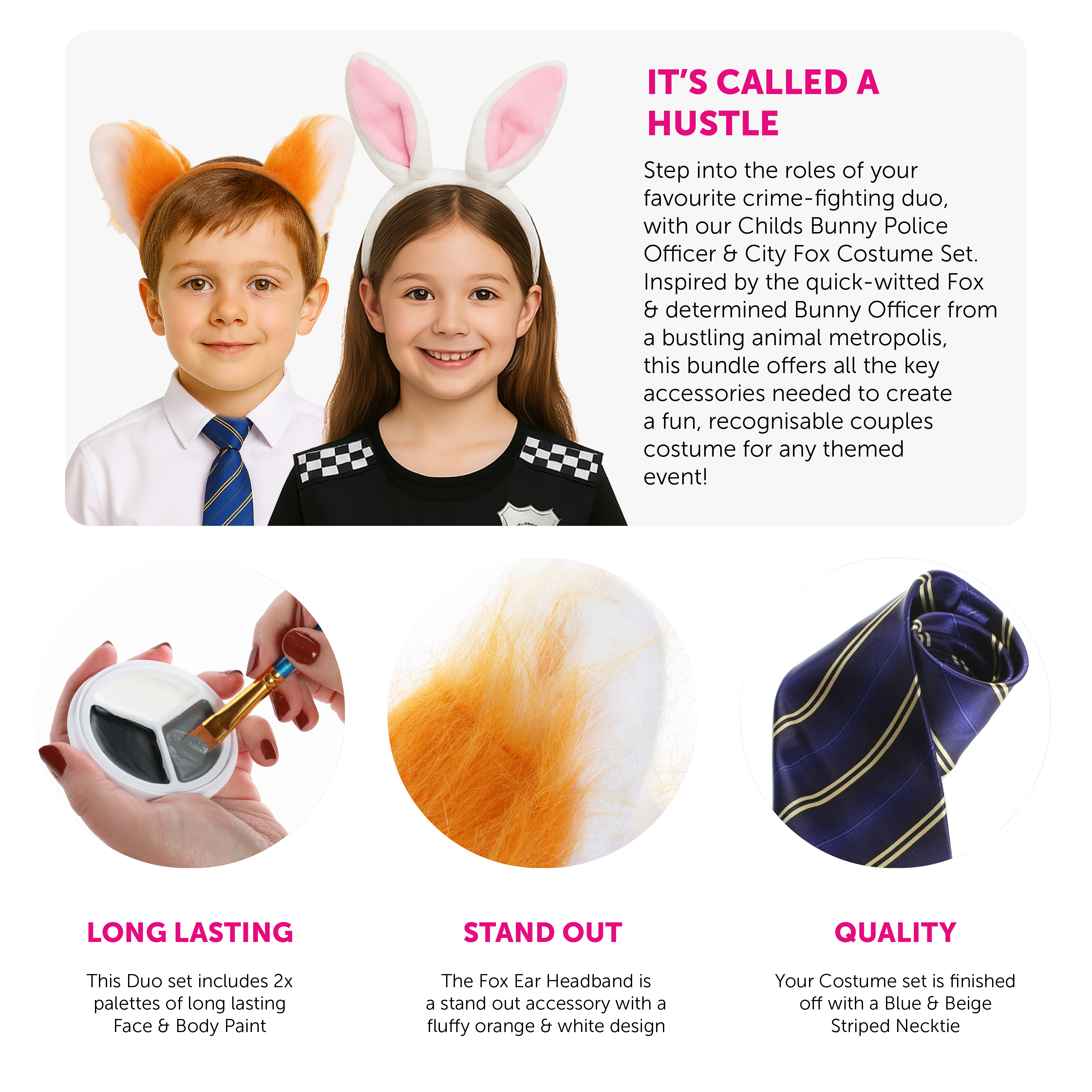 IT'S CALLED A HUSTLE

Step into the roles of your favourite crime-fighting duo, with our Childs Bunny Police Officer & City Fox Costume Set. Inspired by the quick-witted Fox & determined Bunny Officer from a bustling animal metropolis, this bundle offers all the key accessories needed to create a fun, recognisable couples costume for any themed event!

LONG LASTING

This Duo set includes 2x palettes of long lasting Face & Body Paint

STAND OUT

The Fox Ear Headband is a stand out accessory with a fluffy orange & white design

QUALITY

Your Costume set is finished off with a Blue & Beige Striped Necktie